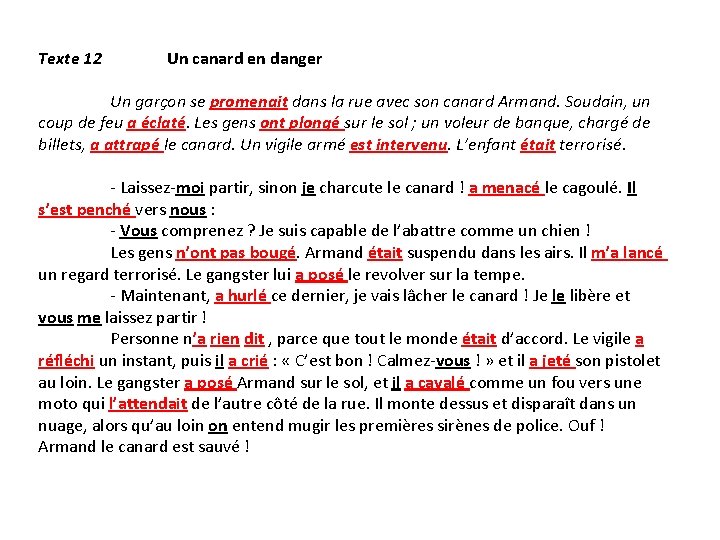 Texte 12 Un canard en danger

Un garçon se promenait dans la rue avec son canard Armand. Soudain, un coup de feu a éclaté. Les gens ont plongé sur le sol ; un voleur de banque, chargé de billets, a attrapé le canard. Un vigile armé est intervenu. L'enfant était terrorisé.

- Laissez-moi partir, sinon je charcute le canard ! a menacé le cagoulé. Il s'est penché vers nous :
- Vous comprenez ? Je suis capable de l'abattre comme un chien !
Les gens n'ont pas bougé. Armand était suspendu dans les airs. Il m'a lancé un regard terrorisé. Le gangster lui a posé le revolver sur la tempe.
- Maintenant, a hurlé ce dernier, je vais lâcher le canard ! Je le libère et vous me laissez partir !
Personne n'a rien dit , parce que tout le monde était d'accord. Le vigile a réfléchi un instant, puis il a crié : « C'est bon ! Calmez-vous ! » et il a jeté son pistolet au loin. Le gangster a posé Armand sur le sol, et il a cavalé comme un fou vers une moto qui l'attendait de l'autre côté de la rue. Il monte dessus et disparaît dans un nuage, alors qu'au loin on entend mugir les premières sirènes de police. Ouf ! Armand le canard est sauvé !